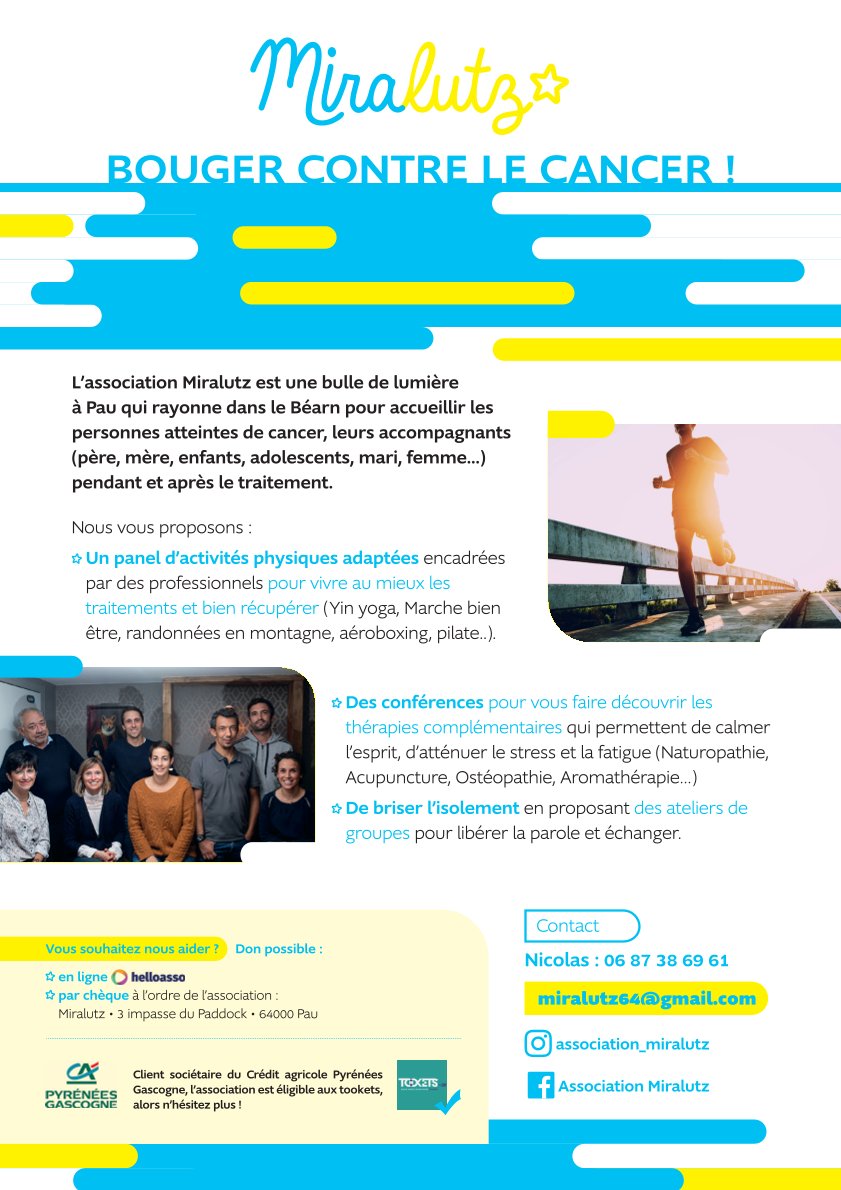 Miralutz

BOUGER CONTRE LE CANCER !

L'association Miralutz est une bulle de lumière à Pau qui rayonne dans le Béarn pour accueillir les personnes atteintes de cancer, leurs accompagnants (père, mère, enfants, adolescents, mari, femme...) pendant et après le traitement.

Nous vous proposons :

Un panel d'activités physiques adaptées encadrées par des professionnels pour vivre au mieux les traitements et bien récupérer (Yin yoga, Marche bien être, randonnées en montagne, aéroboxing, pilate..).

Des conférences pour vous faire découvrir les thérapies complémentaires qui permettent de calmer l'esprit, d'atténuer le stress et la fatigue (Naturopathie, Acupuncture, Ostéopathie, Aromathérapie...)

De briser l'isolement en proposant des ateliers de groupes pour libérer la parole et échanger.

Vous souhaitez nous aider ? Don possible :

en ligne helloasso

par chèque à l'ordre de l'association : Miralutz • 3 impasse du Paddock • 64000 Pau

CA PYRÉNÉES GASCOGNE

Client sociétaire du Crédit agricole Pyrénées Gascogne, l'association est éligible aux tookets, alors n'hésitez plus !

TOOKETS

Contact

Nicolas : 06 87 38 69 61

miralutz64@gmail.com

association_miralutz

Association Miralutz